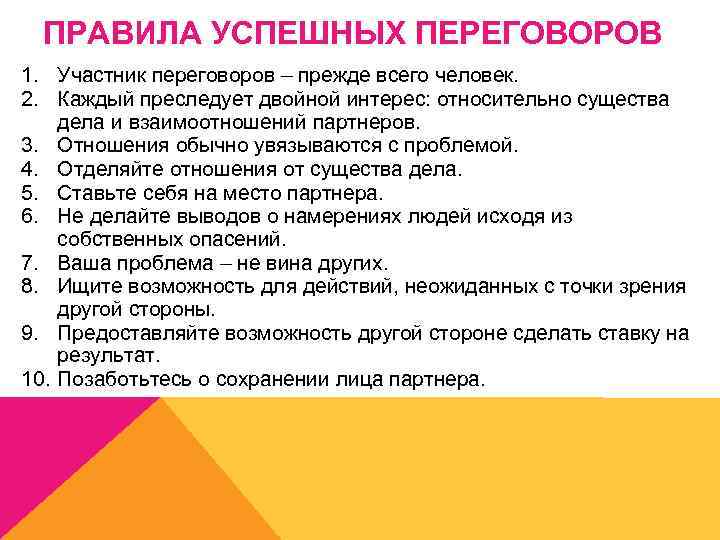 ПРАВИЛА УСПЕШНЫХ ПЕРЕГОВОРОВ

1. Участник переговоров – прежде всего человек.
2. Каждый преследует двойной интерес: относительно существа дела и взаимоотношений партнеров.
3. Отношения обычно увязываются с проблемой.
4. Отделяйте отношения от существа дела.
5. Ставьте себя на место партнера.
6. Не делайте выводов о намерениях людей исходя из собственных опасений.
7. Ваша проблема – не вина других.
8. Ищите возможность для действий, неожиданных с точки зрения другой стороны.
9. Предоставляйте возможность другой стороне сделать ставку на результат.
10. Позаботьтесь о сохранении лица партнера.